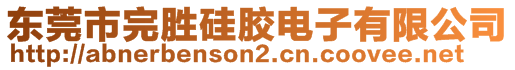 东莞市完胜硅胶电子有限公司
http://abnerbenson2.cn.coovee.net